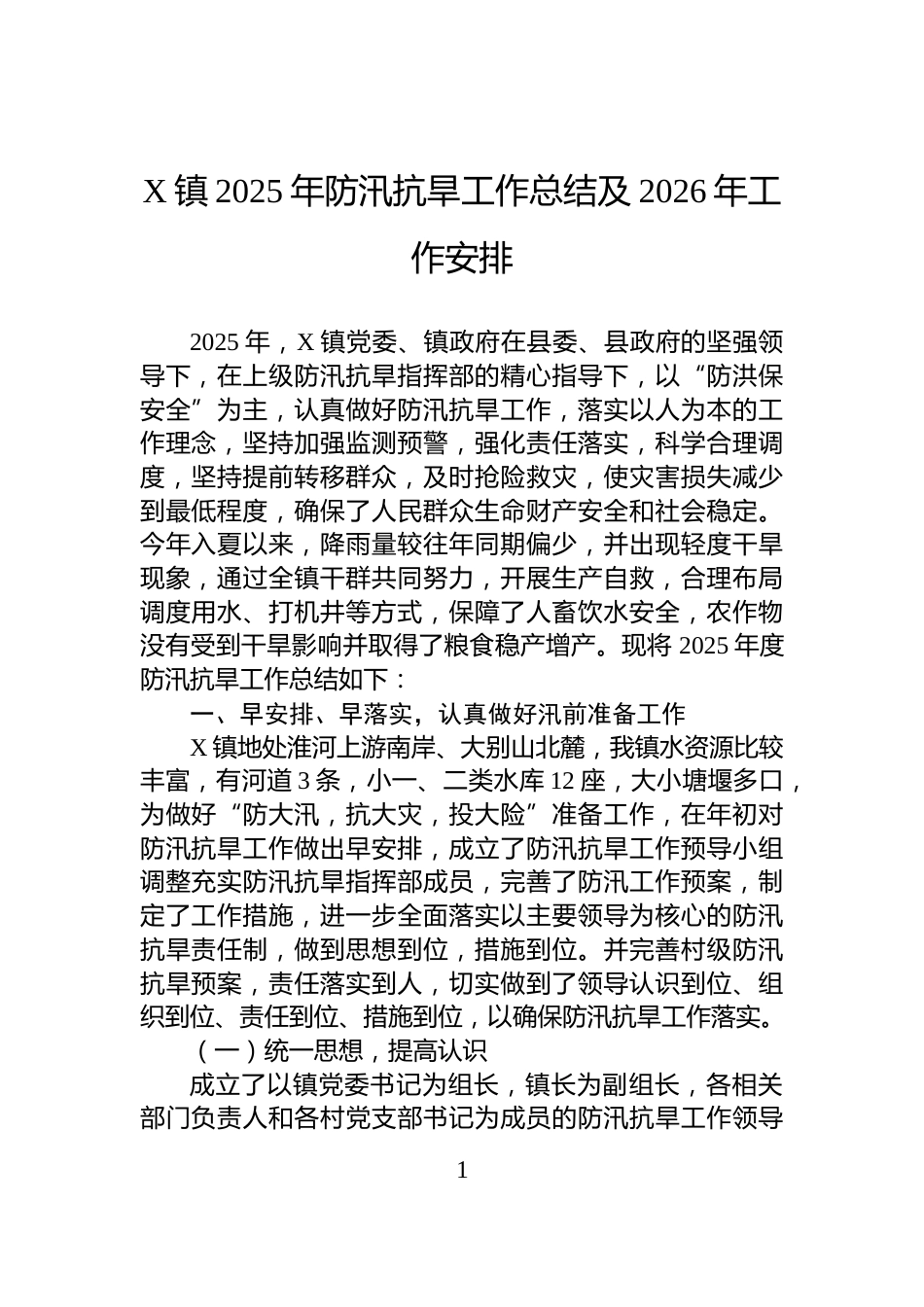 X 镇 2025 年防汛抗旱工作总结及 2026 年工作安排

2025 年，X 镇党委、镇政府在县委、县政府的坚强领导下，在上级防汛抗旱指挥部的精心指导下，以“防洪保安全”为主，认真做好防汛抗旱工作，落实以人为本的工作理念，坚持加强监测预警，强化责任落实，科学合理调度，坚持提前转移群众，及时抢险救灾，使灾害损失减少到最低程度，确保了人民群众生命财产安全和社会稳定。今年入夏以来，降雨量较往年同期偏少，并出现轻度干旱现象，通过全镇干群共同努力，开展生产自救，合理布局调度用水、打机井等方式，保障了人畜饮水安全，农作物没有受到干旱影响并取得了粮食稳产增产。现将 2025 年度防汛抗旱工作总结如下：

一、早安排、早落实，认真做好汛前准备工作

X 镇地处淮河上游南岸、大别山北麓，我镇水资源比较丰富，有河道 3 条，小一、二类水库 12 座，大小塘堰多口，为做好“防大汛，抗大灾，投大险”准备工作，在年初对防汛抗旱工作做出早安排，成立了防汛抗旱工作预导小组调整充实防汛抗旱指挥部成员，完善了防汛工作预案，制定了工作措施，进一步全面落实以主要领导为核心的防汛抗旱责任制，做到思想到位，措施到位。并完善村级防汛抗旱预案，责任落实到人，切实做到了领导认识到位、组织到位、责任到位、措施到位，以确保防汛抗旱工作落实。

（一）统一思想，提高认识

成立了以镇党委书记为组长，镇长为副组长，各相关部门负责人和各村党支部书记为成员的防汛抗旱工作领导

1